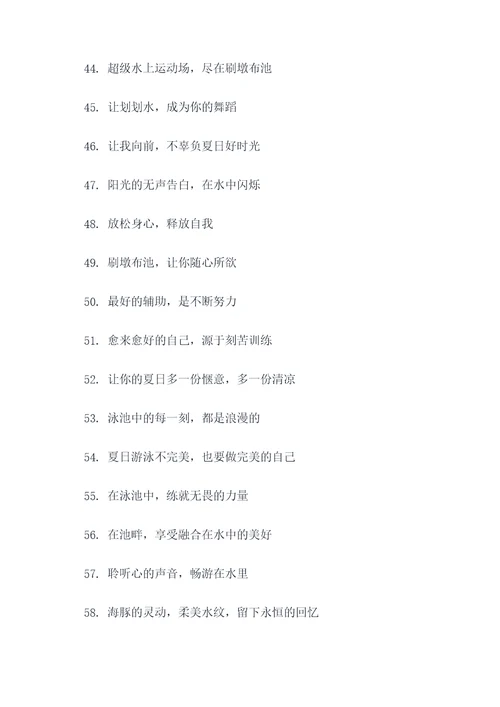 44. 超级水上运动场，尽在刷墩布池

45. 让划划水，成为你的舞蹈

46. 让我向前，不辜负夏日好时光

47. 阳光的无声告白，在水中闪烁

48. 放松身心，释放自我

49. 刷墩布池，让你随心所欲

50. 最好的辅助，是不断努力

51. 愈来愈好的自己，源于刻苦训练

52. 让你的夏日多一份惬意，多一份清凉

53. 泳池中的每一刻，都是浪漫的

54. 夏日游泳不完美，也要做完美的自己

55. 在泳池中，练就无畏的力量

56. 在池畔，享受融合在水中的美好

57. 聆听心的声音，畅游在水里

58. 海豚的灵动，柔美水纹，留下永恒的回忆